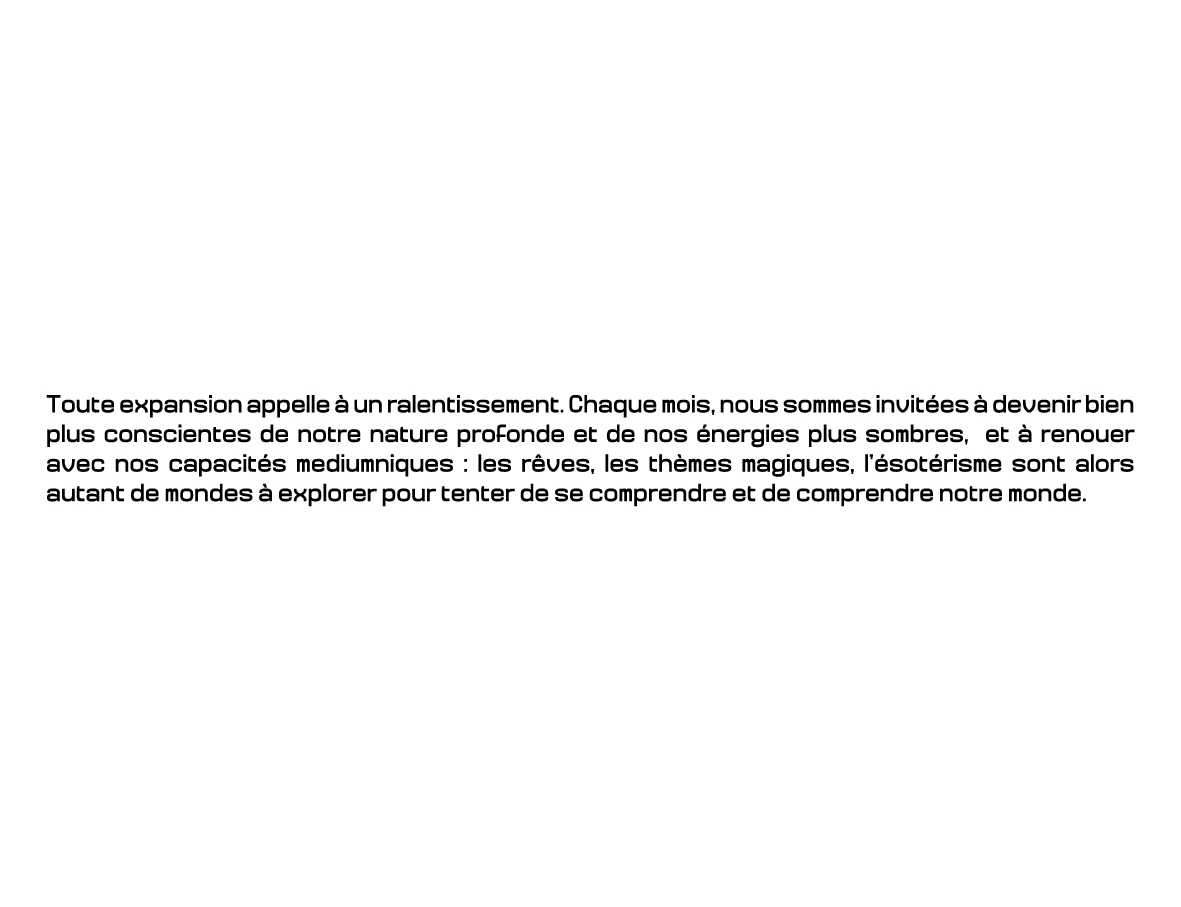 Toute expansion appelle à un ralentissement. Chaque mois, nous sommes invitées à devenir bien plus conscientes de notre nature profonde et de nos énergies plus sombres, et à renouer avec nos capacités mediumniques : les rêves, les thèmes magiques, l'ésotérisme sont alors autant de mondes à explorer pour tenter de se comprendre et de comprendre notre monde.